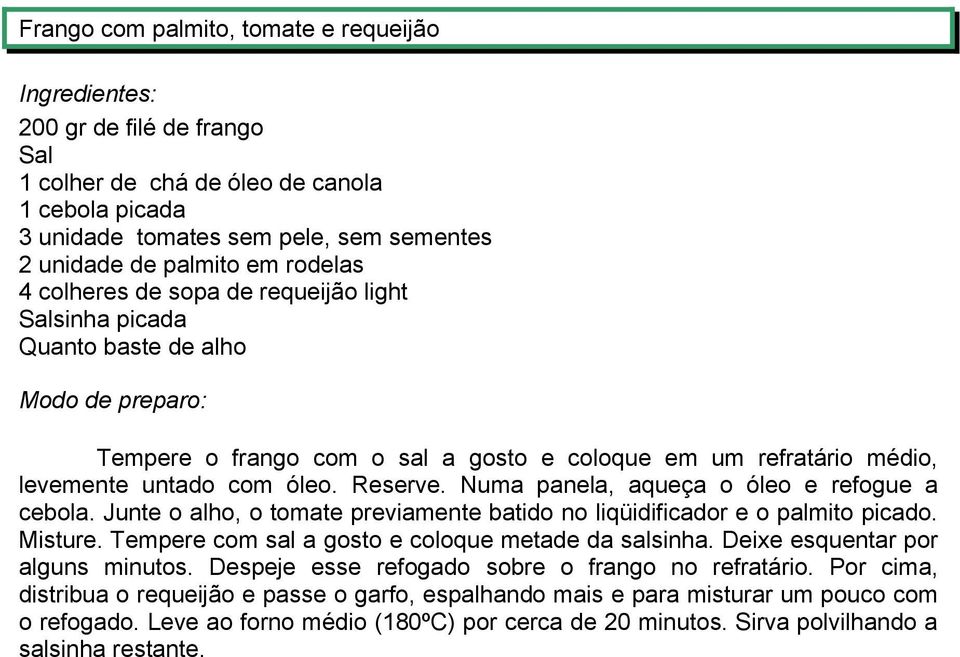 Frango com palmito, tomate e requeijão

Ingredientes:
200 gr de filé de frango
Sal
1 colher de chá de óleo de canola
1 cebola picada
3 unidade tomates sem pele, sem sementes
2 unidade de palmito em rodelas
4 colheres de sopa de requeijão light
Salsinha picada
Quanto baste de alho

Modo de preparo:

Tempere o frango com o sal a gosto e coloque em um refratário médio, levemente untado com óleo. Reserve. Numa panela, aqueça o óleo e refogue a cebola. Junte o alho, o tomate previamente batido no liqüidificador e o palmito picado. Misture. Tempere com sal a gosto e coloque metade da salsinha. Deixe esquentar por alguns minutos. Despeje esse refogado sobre o frango no refratário. Por cima, distribua o requeijão e passe o garfo, espalhando mais e para misturar um pouco com o refogado. Leve ao forno médio (180ºC) por cerca de 20 minutos. Sirva polvilhando a salsinha restante.